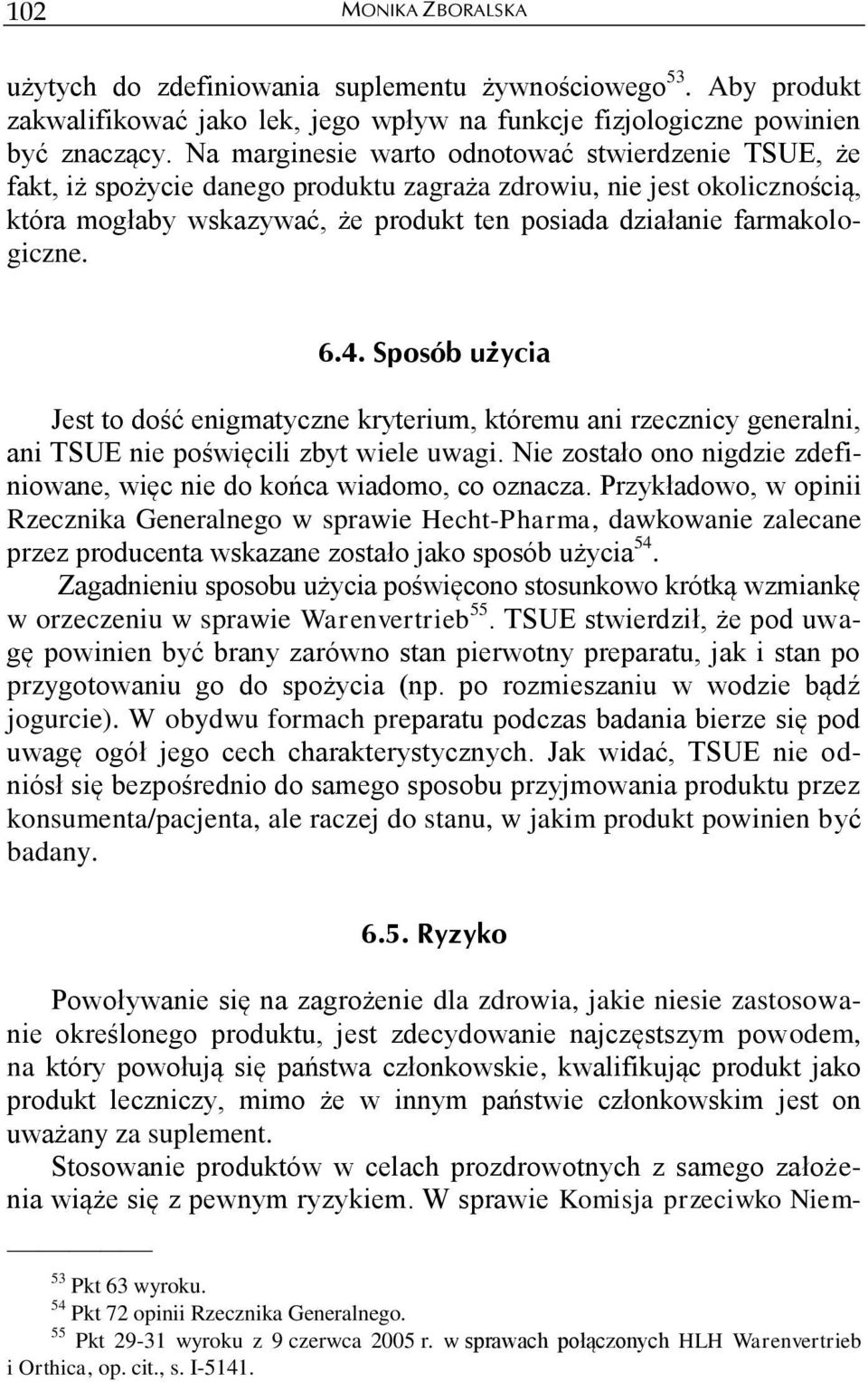 102 MONIKA ZBORALSKA

użytych do zdefiniowania suplementu żywnościowego$^{53}$. Aby produkt zakwalifikować jako lek, jego wpływ na funkcje fizjologiczne powinien być znaczący. Na marginesie warto odnotować stwierdzenie TSUE, że fakt, iż spożycie danego produktu zagraża zdrowiu, nie jest okolicznością, która mogłaby wskazywać, że produkt ten posiada działanie farmakologiczne.

6.4. Sposób użycia

Jest to dość enigmatyczne kryterium, któremu ani rzecznicy generalni, ani TSUE nie poświęcili zbyt wiele uwagi. Nie zostało ono nigdzie zdefiniowane, więc nie do końca wiadomo, co oznacza. Przykładowo, w opinii Rzecznika Generalnego w sprawie Hecht-Pharma, dawkowanie zalecane przez producenta wskazane zostało jako sposób użycia$^{54}$.

Zagadnieniu sposobu użycia poświęcono stosunkowo krótką wzmiankę w orzeczeniu w sprawie Warenvertrieb$^{55}$. TSUE stwierdził, że pod uwagę powinien być brany zarówno stan pierwotny preparatu, jak i stan po przygotowaniu go do spożycia (np. po rozmieszaniu w wodzie bądź jogurcie). W obydwu formach preparatu podczas badania bierze się pod uwagę ogół jego cech charakterystycznych. Jak widać, TSUE nie odniósł się bezpośrednio do samego sposobu przyjmowania produktu przez konsumenta/pacjenta, ale raczej do stanu, w jakim produkt powinien być badany.

6.5. Ryzyko

Powoływanie się na zagrożenie dla zdrowia, jakie niesie zastosowanie określonego produktu, jest zdecydowanie najczęstszym powodem, na który powołują się państwa członkowskie, kwalifikując produkt jako produkt leczniczy, mimo że w innym państwie członkowskim jest on uważany za suplement.

Stosowanie produktów w celach prozdrowotnych z samego założenia wiąże się z pewnym ryzykiem. W sprawie Komisja przeciwko Niem-

$^{53}$ Pkt 63 wyroku.
$^{54}$ Pkt 72 opinii Rzecznika Generalnego.
$^{55}$ Pkt 29-31 wyroku z 9 czerwca 2005 r. w sprawach połączonych HLH Warenvertrieb i Orthica, op. cit., s. I-5141.